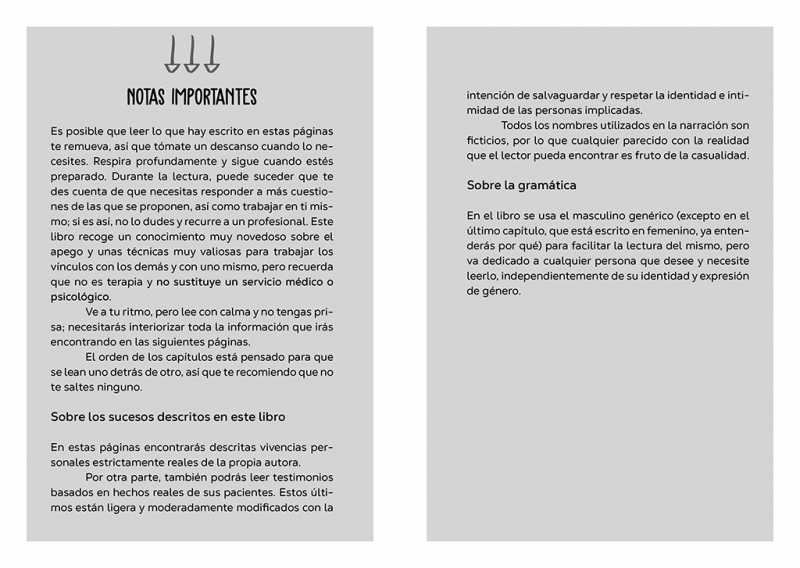 NOTAS IMPORTANTES

Es posible que leer lo que hay escrito en estas páginas te remueva, así que tómate un descanso cuando lo necesites. Respira profundamente y sigue cuando estés preparado. Durante la lectura, puede suceder que te des cuenta de que necesitas responder a más cuestiones de las que se proponen, así como trabajar en ti mismo; si es así, no lo dudes y recurre a un profesional. Este libro recoge un conocimiento muy novedoso sobre el apego y unas técnicas muy valiosas para trabajar los vínculos con los demás y con uno mismo, pero recuerda que no es terapia y no sustituye un servicio médico o psicológico.

Ve a tu ritmo, pero lee con calma y no tengas prisa; necesitarás interiorizar toda la información que irás encontrando en las siguientes páginas.

El orden de los capítulos está pensado para que se lean uno detrás de otro, así que te recomiendo que no te saltes ninguno.

Sobre los sucesos descritos en este libro

En estas páginas encontrarás descritas vivencias personales estrictamente reales de la propia autora.

Por otra parte, también podrás leer testimonios basados en hechos reales de sus pacientes. Estos últimos están ligera y moderadamente modificados con la intención de salvaguardar y respetar la identidad e intimidad de las personas implicadas.

Todos los nombres utilizados en la narración son ficticios, por lo que cualquier parecido con la realidad que el lector pueda encontrar es fruto de la casualidad.

Sobre la gramática

En el libro se usa el masculino genérico (excepto en el último capítulo, que está escrito en femenino, ya entenderás por qué) para facilitar la lectura del mismo, pero va dedicado a cualquier persona que desee y necesite leerlo, independientemente de su identidad y expresión de género.